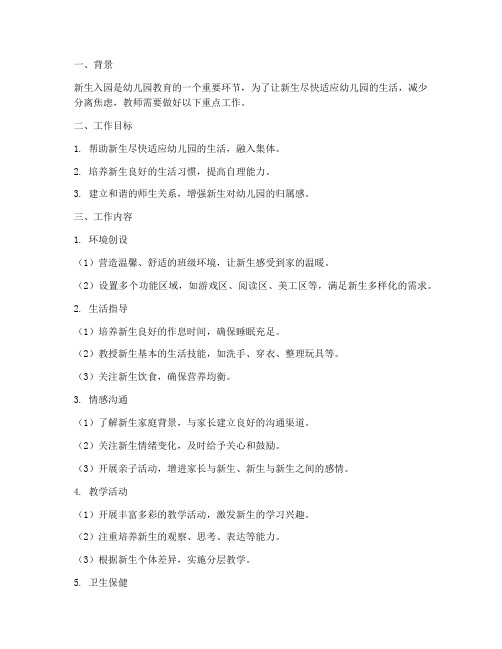 一、背景

新生入园是幼儿园教育的一个重要环节，为了让新生尽快适应幼儿园的生活，减少分离焦虑，教师需要做好以下重点工作。

二、工作目标

1. 帮助新生尽快适应幼儿园的生活，融入集体。

2. 培养新生良好的生活习惯，提高自理能力。

3. 建立和谐的师生关系，增强新生对幼儿园的归属感。

三、工作内容

1. 环境创设

（1）营造温馨、舒适的班级环境，让新生感受到家的温暖。

（2）设置多个功能区域，如游戏区、阅读区、美工区等，满足新生多样化的需求。

2. 生活指导

（1）培养新生良好的作息时间，确保睡眠充足。

（2）教授新生基本的生活技能，如洗手、穿衣、整理玩具等。

（3）关注新生饮食，确保营养均衡。

3. 情感沟通

（1）了解新生家庭背景，与家长建立良好的沟通渠道。

（2）关注新生情绪变化，及时给予关心和鼓励。

（3）开展亲子活动，增进家长与新生、新生与新生之间的感情。

4. 教学活动

（1）开展丰富多彩的教学活动，激发新生的学习兴趣。

（2）注重培养新生的观察、思考、表达等能力。

（3）根据新生个体差异，实施分层教学。

5. 卫生保健